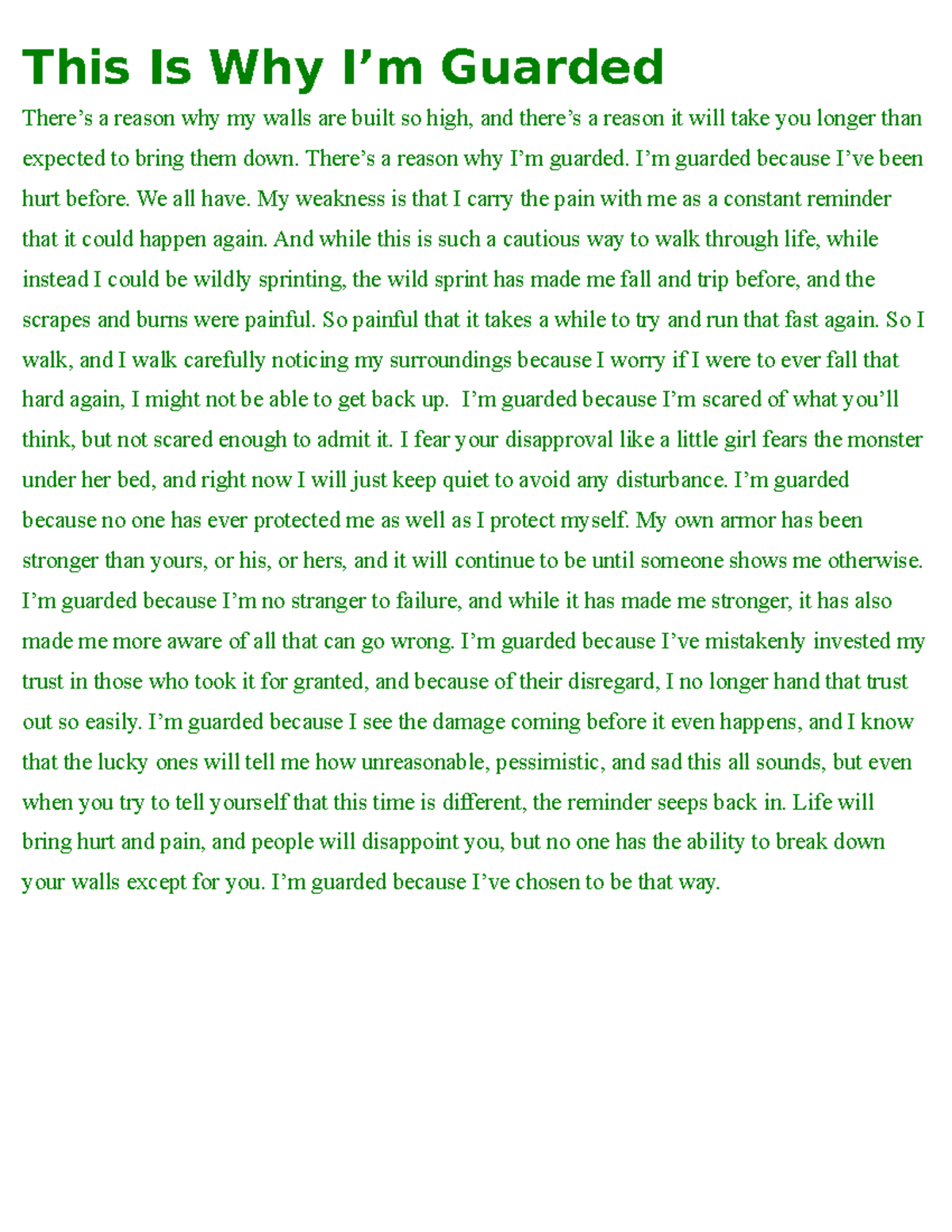 This Is Why I’m Guarded

There’s a reason why my walls are built so high, and there’s a reason it will take you longer than expected to bring them down. There’s a reason why I’m guarded. I’m guarded because I’ve been hurt before. We all have. My weakness is that I carry the pain with me as a constant reminder that it could happen again. And while this is such a cautious way to walk through life, while instead I could be wildly sprinting, the wild sprint has made me fall and trip before, and the scrapes and burns were painful. So painful that it takes a while to try and run that fast again. So I walk, and I walk carefully noticing my surroundings because I worry if I were to ever fall that hard again, I might not be able to get back up. I’m guarded because I’m scared of what you’ll think, but not scared enough to admit it. I fear your disapproval like a little girl fears the monster under her bed, and right now I will just keep quiet to avoid any disturbance. I’m guarded because no one has ever protected me as well as I protect myself. My own armor has been stronger than yours, or his, or hers, and it will continue to be until someone shows me otherwise. I’m guarded because I’m no stranger to failure, and while it has made me stronger, it has also made me more aware of all that can go wrong. I’m guarded because I’ve mistakenly invested my trust in those who took it for granted, and because of their disregard, I no longer hand that trust out so easily. I’m guarded because I see the damage coming before it even happens, and I know that the lucky ones will tell me how unreasonable, pessimistic, and sad this all sounds, but even when you try to tell yourself that this time is different, the reminder seeps back in. Life will bring hurt and pain, and people will disappoint you, but no one has the ability to break down your walls except for you. I’m guarded because I’ve chosen to be that way.